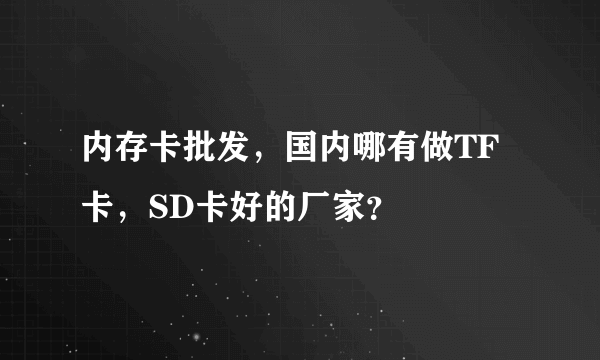 内存卡批发，国内哪有做TF卡，SD卡好的厂家?